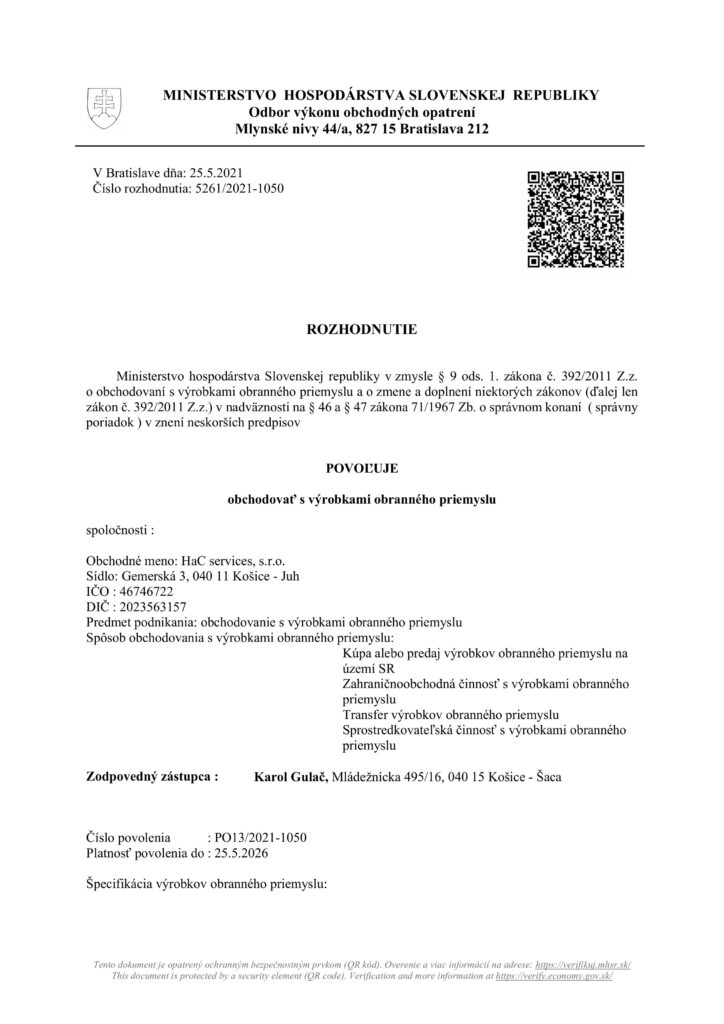 MINISTERSTVO HOSPODÁRSTVA SLOVENSKEJ REPUBLIKY
Odbor výkonu obchodných opatrení
Mlynské nivy 44/a, 827 15 Bratislava 212

V Bratislave dňa: 25.5.2021
Číslo rozhodnutia: 5261/2021-1050

ROZHODNUTIE

Ministerstvo hospodárstva Slovenskej republiky v zmysle § 9 ods. 1. zákona č. 392/2011 Z.z. o obchodovaní s výrobkami obranného priemyslu a o zmene a doplnení niektorých zákonov (ďalej len zákon č. 392/2011 Z.z.) v nadväznosti na § 46 a § 47 zákona 71/1967 Zb. o správnom konaní ( správny poriadok ) v znení neskorších predpisov

POVOĽUJE

obchodovať s výrobkami obranného priemyslu

spoločnosti :

Obchodné meno: HaC services, s.r.o.
Sídlo: Gemerská 3, 040 11 Košice - Juh
IČO : 46746722
DIČ : 2023563157
Predmet podnikania: obchodovanie s výrobkami obranného priemyslu
Spôsob obchodovania s výrobkami obranného priemyslu:
Kúpa alebo predaj výrobkov obranného priemyslu na území SR
Zahraničnoobchodná činnosť s výrobkami obranného priemyslu
Transfer výrobkov obranného priemyslu
Sprostredkovateľská činnosť s výrobkami obranného priemyslu

Zodpovedný zástupca : Karol Gulač, Mládežnícka 495/16, 040 15 Košice - Šaca

Číslo povolenia : PO13/2021-1050
Platnosť povolenia do : 25.5.2026

Špecifikácia výrobkov obranného priemyslu:

Tento dokument je opatrený ochranným bezpečnostným prvkom (QR kód). Overenie a viac informácií na adrese: https://verifikuj.mhsr.sk/
This document is protected by a security element (QR code). Verification and more information at https://verify.economy.gov.sk/